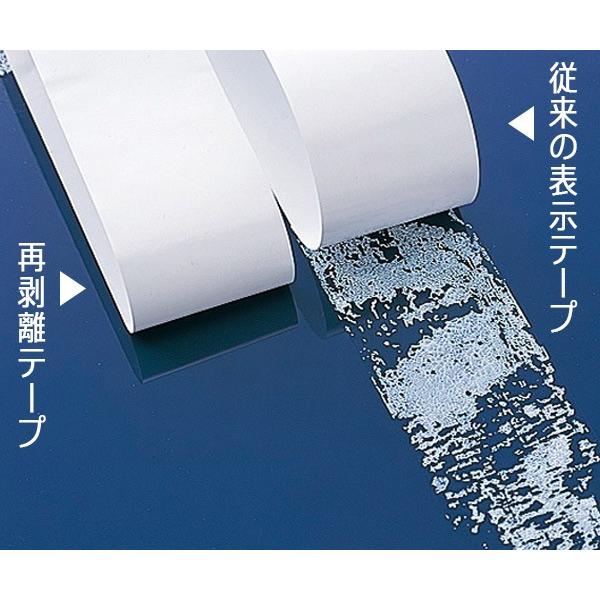 従来の表示テープ

再剥離テープ